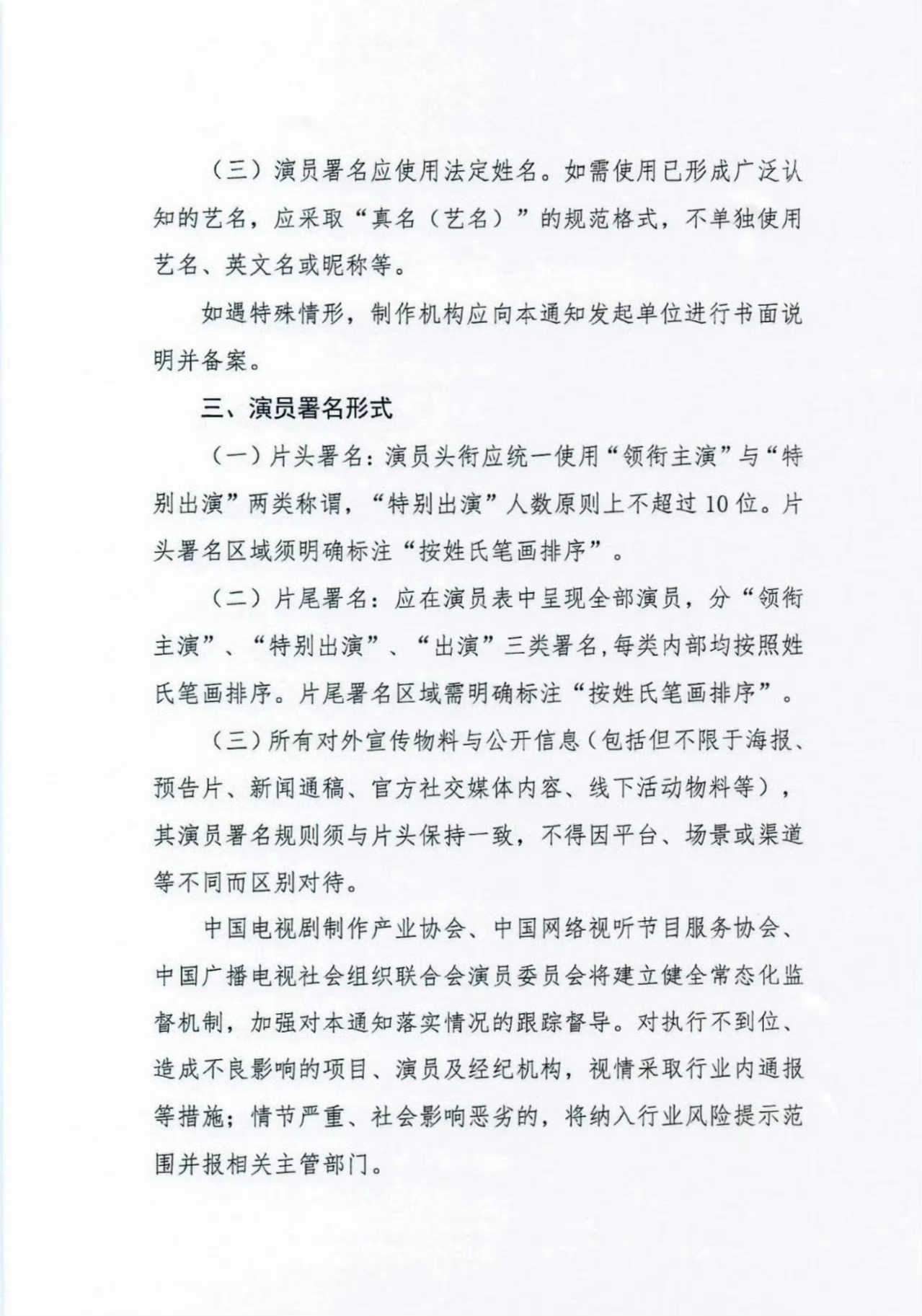 （三）演员署名应使用法定姓名。如需使用已形成广泛认知的艺名，应采取“真名（艺名）”的规范格式，不单独使用艺名、英文名或昵称等。

如遇特殊情形，制作机构应向本通知发起单位进行书面说明并备案。

三、演员署名形式

（一）片头署名：演员头衔应统一使用“领衔主演”与“特别出演”两类称谓，“特别出演”人数原则上不超过10位。片头署名区域须明确标注“按姓氏笔画排序”。

（二）片尾署名：应在演员表中呈现全部演员，分“领衔主演”、“特别出演”、“出演”三类署名，每类内部均按照姓氏笔画排序。片尾署名区域需明确标注“按姓氏笔画排序”。

（三）所有对外宣传物料与公开信息（包括但不限于海报、预告片、新闻通稿、官方社交媒体内容、线下活动物料等），其演员署名规则须与片头保持一致，不得因平台、场景或渠道等不同而区别对待。

中国电视剧制作产业协会、中国网络视听节目服务协会、中国广播电视社会组织联合会演员委员会将建立健全常态化监督机制，加强对本通知落实情况的跟踪督导。对执行不到位、造成不良影响的项目、演员及经纪机构，视情采取行业内通报等措施；情节严重、社会影响恶劣的，将纳入行业风险提示范围并报相关主管部门。